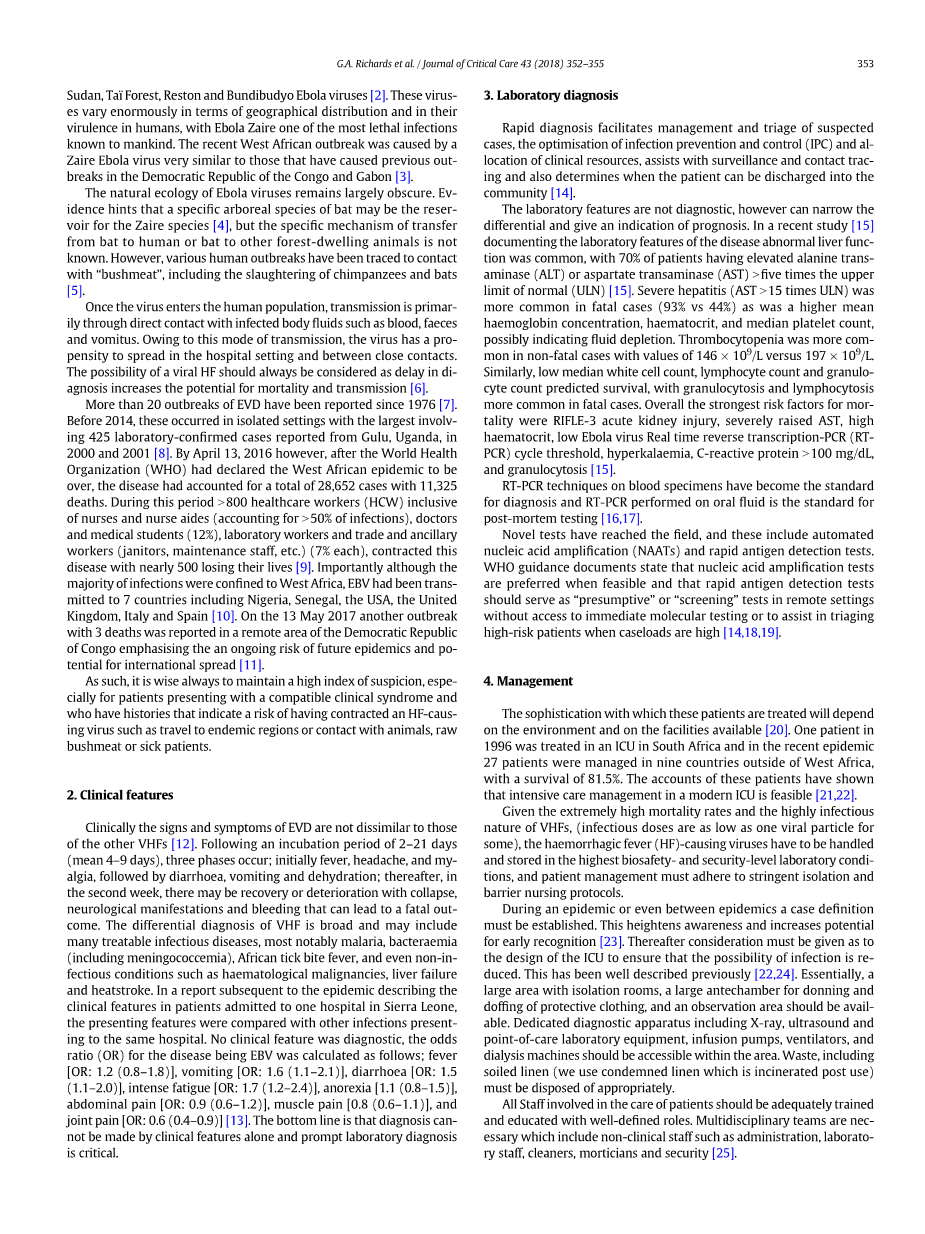 G.A. Richards et al. / Journal of Critical Care 43 (2018) 352–355 353

Sudan, Taï Forest, Reston and Bundibudyo Ebola viruses [2]. These viruses vary enormously in terms of geographical distribution and in their virulence in humans, with Ebola Zaire one of the most lethal infections known to mankind. The recent West African outbreak was caused by a Zaire Ebola virus very similar to those that have caused previous outbreaks in the Democratic Republic of the Congo and Gabon [3].

The natural ecology of Ebola viruses remains largely obscure. Evidence hints that a specific arboreal species of bat may be the reservoir for the Zaire species [4], but the specific mechanism of transfer from bat to human or bat to other forest-dwelling animals is not known. However, various human outbreaks have been traced to contact with "bushmeat", including the slaughtering of chimpanzees and bats [5].

Once the virus enters the human population, transmission is primarily through direct contact with infected body fluids such as blood, faeces and vomitus. Owing to this mode of transmission, the virus has a propensity to spread in the hospital setting and between close contacts. The possibility of a viral HF should always be considered as delay in diagnosis increases the potential for mortality and transmission [6].

More than 20 outbreaks of EVD have been reported since 1976 [7]. Before 2014, these occurred in isolated settings with the largest involving 425 laboratory-confirmed cases reported from Gulu, Uganda, in 2000 and 2001 [8]. By April 13, 2016 however, after the World Health Organization (WHO) had declared the West African epidemic to be over, the disease had accounted for a total of 28,652 cases with 11,325 deaths. During this period >800 healthcare workers (HCW) inclusive of nurses and nurse aides (accounting for >50% of infections), doctors and medical students (12%), laboratory workers and trade and ancillary workers (janitors, maintenance staff, etc.) (7% each), contracted this disease with nearly 500 losing their lives [9]. Importantly although the majority of infections were confined to West Africa, EBV had been transmitted to 7 countries including Nigeria, Senegal, the USA, the United Kingdom, Italy and Spain [10]. On the 13 May 2017 another outbreak with 3 deaths was reported in a remote area of the Democratic Republic of Congo emphasising the an ongoing risk of future epidemics and potential for international spread [11].

As such, it is wise always to maintain a high index of suspicion, especially for patients presenting with a compatible clinical syndrome and who have histories that indicate a risk of having contracted an HF-causing virus such as travel to endemic regions or contact with animals, raw bushmeat or sick patients.

2. Clinical features

Clinically the signs and symptoms of EVD are not dissimilar to those of the other VHFs [12]. Following an incubation period of 2–21 days (mean 4–9 days), three phases occur; initially fever, headache, and myalgia, followed by diarrhoea, vomiting and dehydration; thereafter, in the second week, there may be recovery or deterioration with collapse, neurological manifestations and bleeding that can lead to a fatal outcome. The differential diagnosis of VHF is broad and may include many treatable infectious diseases, most notably malaria, bacteraemia (including meningococcemia), African tick bite fever, and even non-infectious conditions such as haematological malignancies, liver failure and heatstroke. In a report subsequent to the epidemic describing the clinical features in patients admitted to one hospital in Sierra Leone, the presenting features were compared with other infections presenting to the same hospital. No clinical feature was diagnostic, the odds ratio (OR) for the disease being EBV was calculated as follows; fever [OR: 1.2 (0.8–1.8)], vomiting [OR: 1.6 (1.1–2.1)], diarrhoea [OR: 1.5 (1.1–2.0)], intense fatigue [OR: 1.7 (1.2–2.4)], anorexia [1.1 (0.8–1.5)], abdominal pain [OR: 0.9 (0.6–1.2)], muscle pain [0.8 (0.6–1.1)], and joint pain [OR: 0.6 (0.4–0.9)] [13]. The bottom line is that diagnosis cannot be made by clinical features alone and prompt laboratory diagnosis is critical.

3. Laboratory diagnosis

Rapid diagnosis facilitates management and triage of suspected cases, the optimisation of infection prevention and control (IPC) and allocation of clinical resources, assists with surveillance and contact tracing and also determines when the patient can be discharged into the community [14].

The laboratory features are not diagnostic, however can narrow the differential and give an indication of prognosis. In a recent study [15] documenting the laboratory features of the disease abnormal liver function was common, with 70% of patients having elevated alanine transaminase (ALT) or aspartate transaminase (AST) >five times the upper limit of normal (ULN) [15]. Severe hepatitis (AST >15 times ULN) was more common in fatal cases (93% vs 44%) as was a higher mean haemoglobin concentration, haematocrit, and median platelet count, possibly indicating fluid depletion. Thrombocytopenia was more common in non-fatal cases with values of $146 \times 10^9$/L versus $197 \times 10^9$/L. Similarly, low median white cell count, lymphocyte count and granulocyte count predicted survival, with granulocytosis and lymphocytosis more common in fatal cases. Overall the strongest risk factors for mortality were RIFLE-3 acute kidney injury, severely raised AST, high haematocrit, low Ebola virus Real time reverse transcription-PCR (RT-PCR) cycle threshold, hyperkalaemia, C-reactive protein >100 mg/dL, and granulocytosis [15].

RT-PCR techniques on blood specimens have become the standard for diagnosis and RT-PCR performed on oral fluid is the standard for post-mortem testing [16,17].

Novel tests have reached the field, and these include automated nucleic acid amplification (NAATs) and rapid antigen detection tests. WHO guidance documents state that nucleic acid amplification tests are preferred when feasible and that rapid antigen detection tests should serve as "presumptive" or "screening" tests in remote settings without access to immediate molecular testing or to assist in triaging high-risk patients when caseloads are high [14,18,19].

4. Management

The sophistication with which these patients are treated will depend on the environment and on the facilities available [20]. One patient in 1996 was treated in an ICU in South Africa and in the recent epidemic 27 patients were managed in nine countries outside of West Africa, with a survival of 81.5%. The accounts of these patients have shown that intensive care management in a modern ICU is feasible [21,22].

Given the extremely high mortality rates and the highly infectious nature of VHFs, (infectious doses are as low as one viral particle for some), the haemorrhagic fever (HF)-causing viruses have to be handled and stored in the highest biosafety- and security-level laboratory conditions, and patient management must adhere to stringent isolation and barrier nursing protocols.

During an epidemic or even between epidemics a case definition must be established. This heightens awareness and increases potential for early recognition [23]. Thereafter consideration must be given as to the design of the ICU to ensure that the possibility of infection is reduced. This has been well described previously [22,24]. Essentially, a large area with isolation rooms, a large antechamber for donning and doffing of protective clothing, and an observation area should be available. Dedicated diagnostic apparatus including X-ray, ultrasound and point-of-care laboratory equipment, infusion pumps, ventilators, and dialysis machines should be accessible within the area. Waste, including soiled linen (we use condemned linen which is incinerated post use) must be disposed of appropriately.

All Staff involved in the care of patients should be adequately trained and educated with well-defined roles. Multidisciplinary teams are necessary which include non-clinical staff such as administration, laboratory staff, cleaners, morticians and security [25].